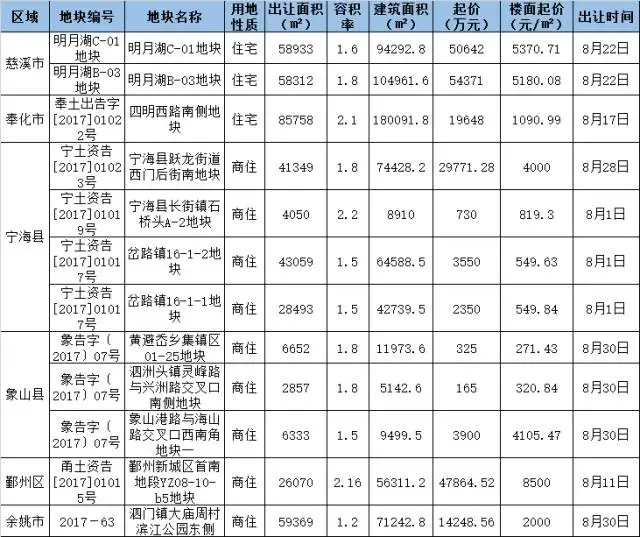 | 区域 | 地块编号 | 地块名称 | 用地性质 | 出让面积（㎡） | 容积率 | 建筑面积（㎡） | 起价（万元） | 楼面起价（元/㎡） | 出让时间 |
|---|---|---|---|---|---|---|---|---|---|
| 慈溪市 | 明月湖C-01地块 | 明月湖C-01地块 | 住宅 | 58933 | 1.6 | 94292.8 | 50642 | 5370.71 | 8月22日 |
|  | 明月湖B-03地块 | 明月湖B-03地块 | 住宅 | 58312 | 1.8 | 104961.6 | 54371 | 5180.08 | 8月22日 |
| 奉化市 | 奉土出告字[2017]01022号 | 四明西路南侧地块 | 住宅 | 85758 | 2.1 | 180091.8 | 19648 | 1090.99 | 8月17日 |
| 宁海县 | 宁土资告[2017]01023号 | 宁海县跃龙街道西门后街南地块 | 商住 | 41349 | 1.8 | 74428.2 | 29771.28 | 4000 | 8月28日 |
|  | 宁土资告[2017]01019号 | 宁海县长街镇石桥头A-2地块 | 商住 | 4050 | 2.2 | 8910 | 730 | 819.3 | 8月1日 |
|  | 宁土资告[2017]01017号 | 岔路镇16-1-2地块 | 商住 | 43059 | 1.5 | 64588.5 | 3550 | 549.63 | 8月1日 |
|  | 宁土资告[2017]01017号 | 岔路镇16-1-1地块 | 商住 | 28493 | 1.5 | 42739.5 | 2350 | 549.84 | 8月1日 |
| 象山县 | 象告字（2017）07号 | 黄避岙乡集镇区01-25地块 | 商住 | 6652 | 1.8 | 11973.6 | 325 | 271.43 | 8月30日 |
|  | 象告字（2017）07号 | 泗洲头镇灵峰路与兴洲路交叉口南侧地块 | 商住 | 2857 | 1.8 | 5142.6 | 165 | 320.84 | 8月30日 |
|  | 象告字（2017）07号 | 象山港路与海山路交叉口西南角地块一 | 商住 | 6333 | 1.5 | 9499.5 | 3900 | 4105.47 | 8月30日 |
| 鄞州区 | 甬土资告[2017]01015号 | 鄞州新城区首南地段YZ08-10-b5地块 | 商住 | 26070 | 2.16 | 56311.2 | 47864.52 | 8500 | 8月11日 |
| 余姚市 | 2017-63 | 泗门镇大庙周村滨江公园东侧 | 商住 | 59369 | 1.2 | 71242.8 | 14248.56 | 2000 | 8月30日 |